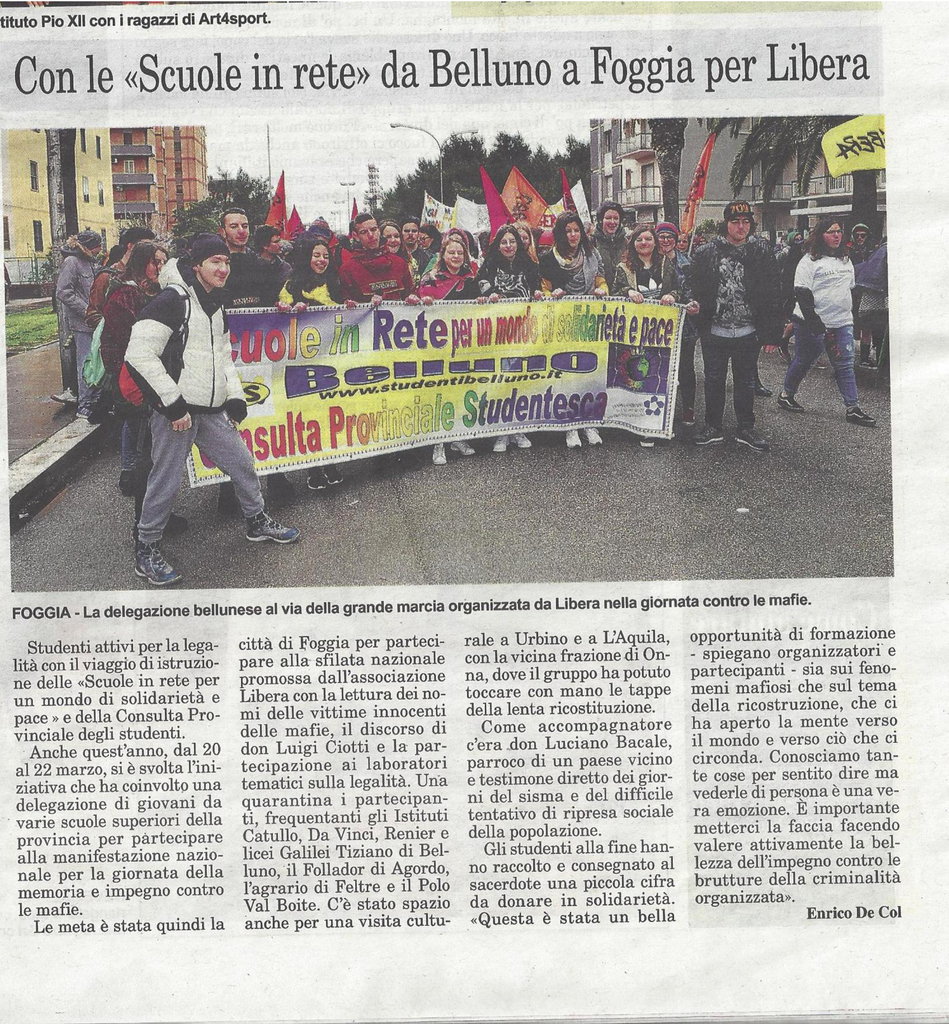 tituto Pio XII con i ragazzi di Art4sport.

Con le «Scuole in rete» da Belluno a Foggia per Libera

cuole in Rete per un mondo di solidarietà e pace
Belluno
www.studentibelluno.it
onsulta Provinciale Studentesca

FOGGIA - La delegazione bellunese al via della grande marcia organizzata da Libera nella giornata contro le mafie.

Studenti attivi per la legalità con il viaggio di istruzione delle «Scuole in rete per un mondo di solidarietà e pace» e della Consulta Provinciale degli studenti.

Anche quest'anno, dal 20 al 22 marzo, si è svolta l'iniziativa che ha coinvolto una delegazione di giovani da varie scuole superiori della provincia per partecipare alla manifestazione nazionale per la giornata della memoria e impegno contro le mafie.

Le meta è stata quindi la città di Foggia per partecipare alla sfilata nazionale promossa dall'associazione Libera con la lettura dei nomi delle vittime innocenti delle mafie, il discorso di don Luigi Ciotti e la partecipazione ai laboratori tematici sulla legalità. Una quarantina i partecipanti, frequentanti gli Istituti Catullo, Da Vinci, Renier e licei Galilei Tiziano di Belluno, il Follador di Agordo, l'agrario di Feltre e il Polo Val Boite. C'è stato spazio anche per una visita culturale a Urbino e a L'Aquila, con la vicina frazione di Onna, dove il gruppo ha potuto toccare con mano le tappe della lenta ricostituzione.

Come accompagnatore c'era don Luciano Bacale, parroco di un paese vicino e testimone diretto dei giorni del sisma e del difficile tentativo di ripresa sociale della popolazione.

Gli studenti alla fine hanno raccolto e consegnato al sacerdote una piccola cifra da donare in solidarietà. «Questa è stata un bella opportunità di formazione - spiegano organizzatori e partecipanti - sia sui fenomeni mafiosi che sul tema della ricostruzione, che ci ha aperto la mente verso il mondo e verso ciò che ci circonda. Conosciamo tante cose per sentito dire ma vederle di persona è una vera emozione. È importante metterci la faccia facendo valere attivamente la bellezza dell'impegno contro le brutture della criminalità organizzata».

Enrico De Col